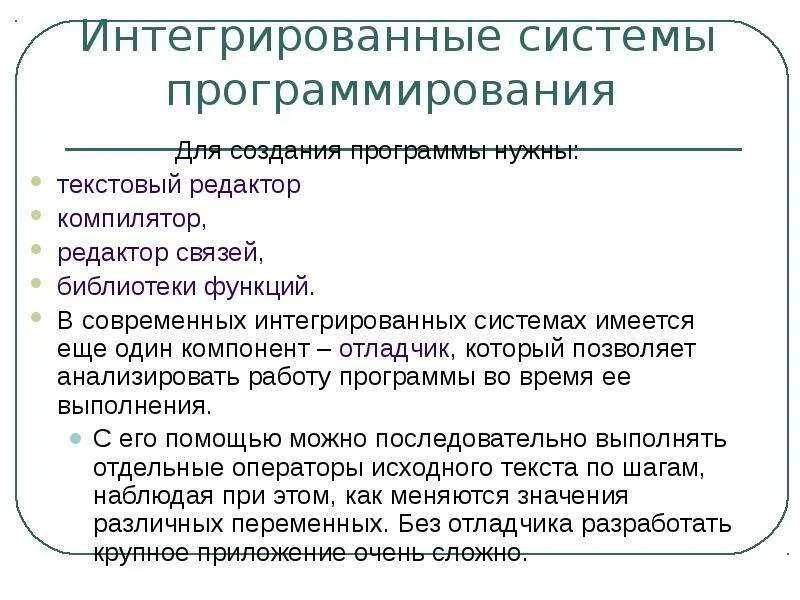 Интегрированные системы программирования

Для создания программы нужны:

текстовый редактор

компилятор,

редактор связей,

библиотеки функций.

В современных интегрированных системах имеется еще один компонент – отладчик, который позволяет анализировать работу программы во время ее выполнения.

С его помощью можно последовательно выполнять отдельные операторы исходного текста по шагам, наблюдая при этом, как меняются значения различных переменных. Без отладчика разработать крупное приложение очень сложно.